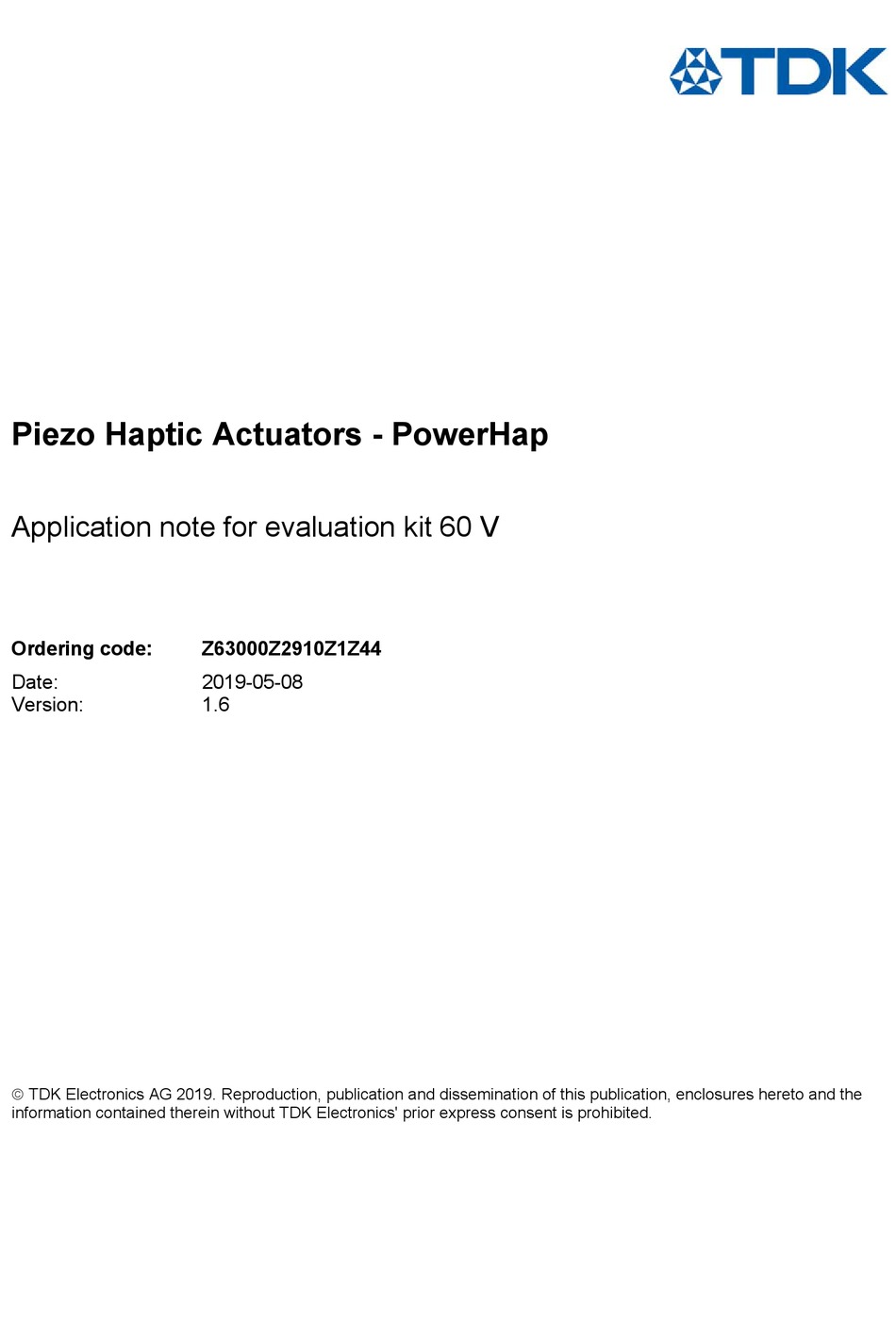 TDK

Piezo Haptic Actuators - PowerHap

Application note for evaluation kit 60 V

Ordering code: Z63000Z2910Z1Z44

Date: 2019-05-08
Version: 1.6

© TDK Electronics AG 2019. Reproduction, publication and dissemination of this publication, enclosures hereto and the information contained therein without TDK Electronics' prior express consent is prohibited.